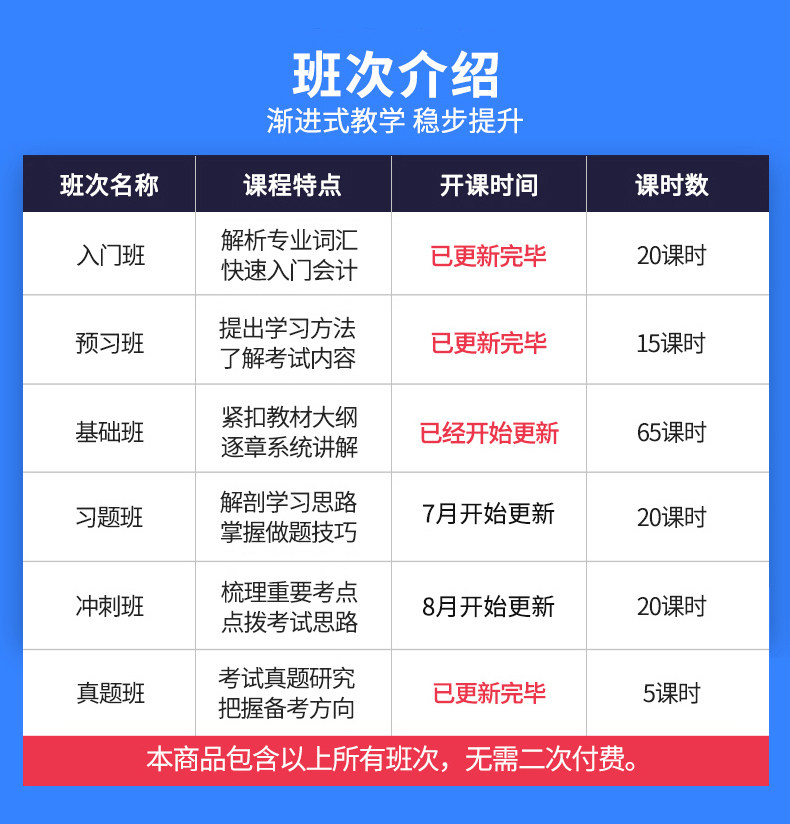 班次介绍

渐进式教学 稳步提升

| 班次名称 | 课程特点 | 开课时间 | 课时数 |
|---|---|---|---|
| 入门班 | 解析专业词汇 快速入门会计 | 已更新完毕 | 20课时 |
| 预习班 | 提出学习方法 了解考试内容 | 已更新完毕 | 15课时 |
| 基础班 | 紧扣教材大纲 逐章系统讲解 | 已经开始更新 | 65课时 |
| 习题班 | 解剖学习思路 掌握做题技巧 | 7月开始更新 | 20课时 |
| 冲刺班 | 梳理重要考点 点拨考试思路 | 8月开始更新 | 20课时 |
| 真题班 | 考试真题研究 把握备考方向 | 已更新完毕 | 5课时 |

本商品包含以上所有班次，无需二次付费。